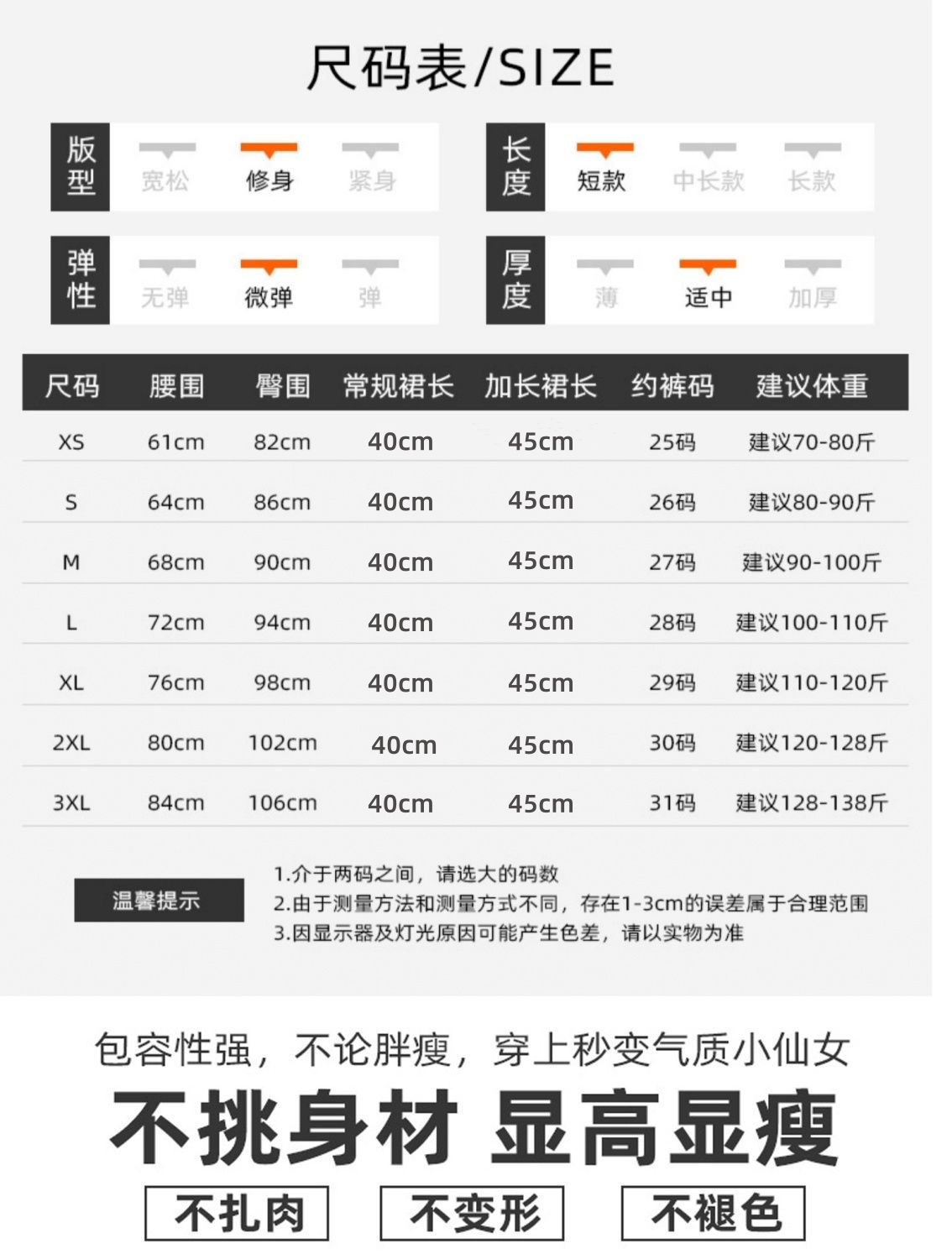 尺码表/SIZE

版型 宽松 修身 紧身

长度 短款 中长款 长款

弹性 无弹 微弹 弹

厚度 薄 适中 加厚

| 尺码 | 腰围 | 臀围 | 常规裙长 | 加长裙长 | 约裤码 | 建议体重 |
|---|---|---|---|---|---|---|
| XS | 61cm | 82cm | 40cm | 45cm | 25码 | 建议70-80斤 |
| S | 64cm | 86cm | 40cm | 45cm | 26码 | 建议80-90斤 |
| M | 68cm | 90cm | 40cm | 45cm | 27码 | 建议90-100斤 |
| L | 72cm | 94cm | 40cm | 45cm | 28码 | 建议100-110斤 |
| XL | 76cm | 98cm | 40cm | 45cm | 29码 | 建议110-120斤 |
| 2XL | 80cm | 102cm | 40cm | 45cm | 30码 | 建议120-128斤 |
| 3XL | 84cm | 106cm | 40cm | 45cm | 31码 | 建议128-138斤 |

温馨提示
1.介于两码之间，请选大的码数
2.由于测量方法和测量方式不同，存在1-3cm的误差属于合理范围
3.因显示器及灯光原因可能产生色差，请以实物为准

包容性强，不论胖瘦，穿上秒变气质小仙女

不挑身材 显高显瘦

不扎肉 不变形 不褪色